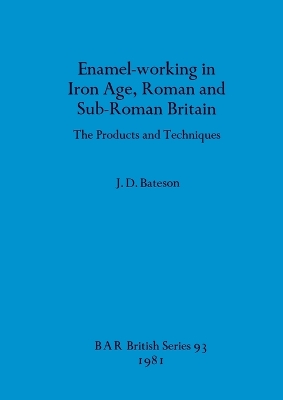 Enamel-working in Iron Age, Roman and Sub-Roman Britain

The Products and Techniques

J. D. Bateson

BAR British Series 93
1981